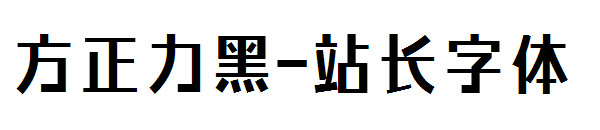 方正力黑-站长字体